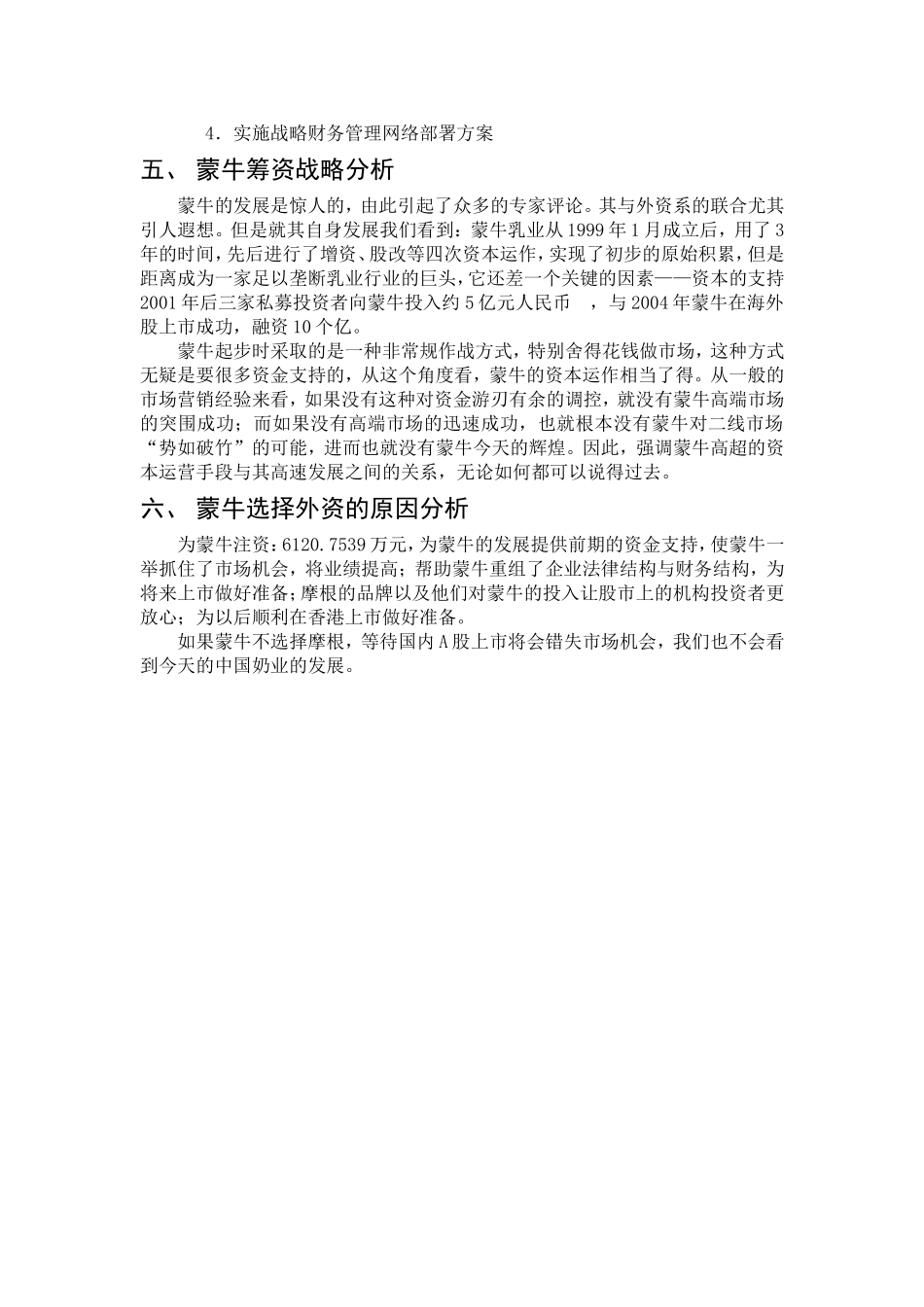 4．实施战略财务管理网络部署方案

五、 蒙牛筹资战略分析

蒙牛的发展是惊人的，由此引起了众多的专家评论。其与外资系的联合尤其引人遐想。但是就其自身发展我们看到：蒙牛乳业从1999年1月成立后，用了3年的时间，先后进行了增资、股改等四次资本运作，实现了初步的原始积累，但是距离成为一家足以垄断乳业行业的巨头，它还差一个关键的因素——资本的支持2001年后三家私募投资者向蒙牛投入约5亿元人民币　，与2004年蒙牛在海外股上市成功，融资10个亿。

蒙牛起步时采取的是一种非常规作战方式，特别舍得花钱做市场，这种方式无疑是要很多资金支持的，从这个角度看，蒙牛的资本运作相当了得。从一般的市场营销经验来看，如果没有这种对资金游刃有余的调控，就没有蒙牛高端市场的突围成功；而如果没有高端市场的迅速成功，也就根本没有蒙牛对二线市场“势如破竹”的可能，进而也就没有蒙牛今天的辉煌。因此，强调蒙牛高超的资本运营手段与其高速发展之间的关系，无论如何都可以说得过去。

六、 蒙牛选择外资的原因分析

为蒙牛注资：6120.7539万元，为蒙牛的发展提供前期的资金支持，使蒙牛一举抓住了市场机会，将业绩提高；帮助蒙牛重组了企业法律结构与财务结构，为将来上市做好准备；摩根的品牌以及他们对蒙牛的投入让股市上的机构投资者更放心；为以后顺利在香港上市做好准备。

如果蒙牛不选择摩根，等待国内A股上市将会错失市场机会，我们也不会看到今天的中国奶业的发展。